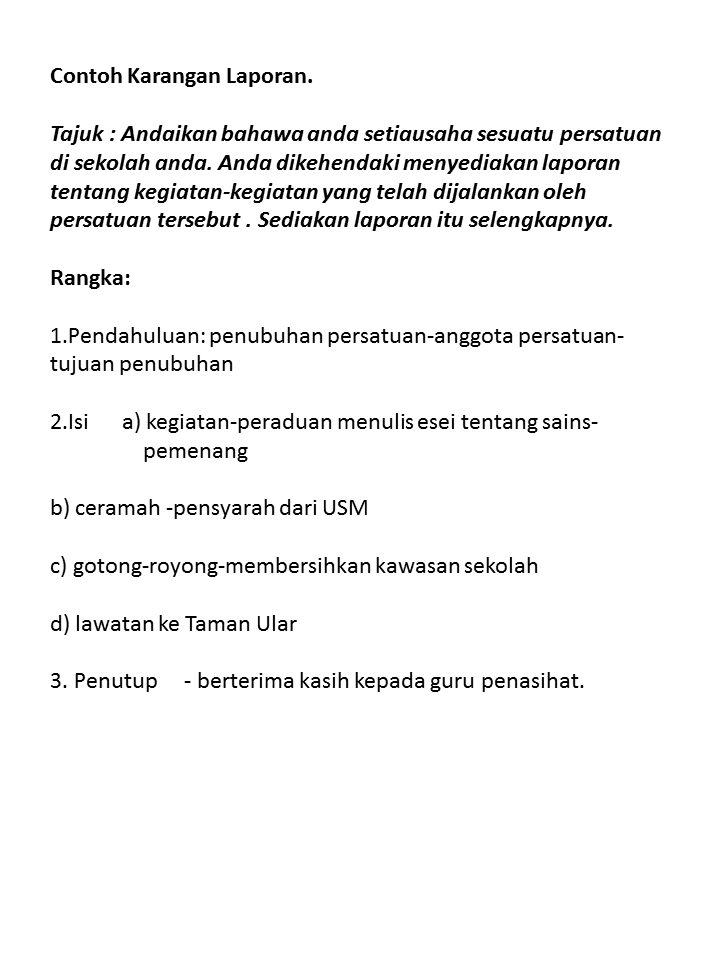 Contoh Karangan Laporan.

Tajuk : Andaikan bahawa anda setiausaha sesuatu persatuan di sekolah anda. Anda dikehendaki menyediakan laporan tentang kegiatan-kegiatan yang telah dijalankan oleh persatuan tersebut . Sediakan laporan itu selengkapnya.

Rangka:

1.Pendahuluan: penubuhan persatuan-anggota persatuan-tujuan penubuhan

2.Isi a) kegiatan-peraduan menulis esei tentang sains-pemenang

b) ceramah -pensyarah dari USM

c) gotong-royong-membersihkan kawasan sekolah

d) lawatan ke Taman Ular

3. Penutup - berterima kasih kepada guru penasihat.